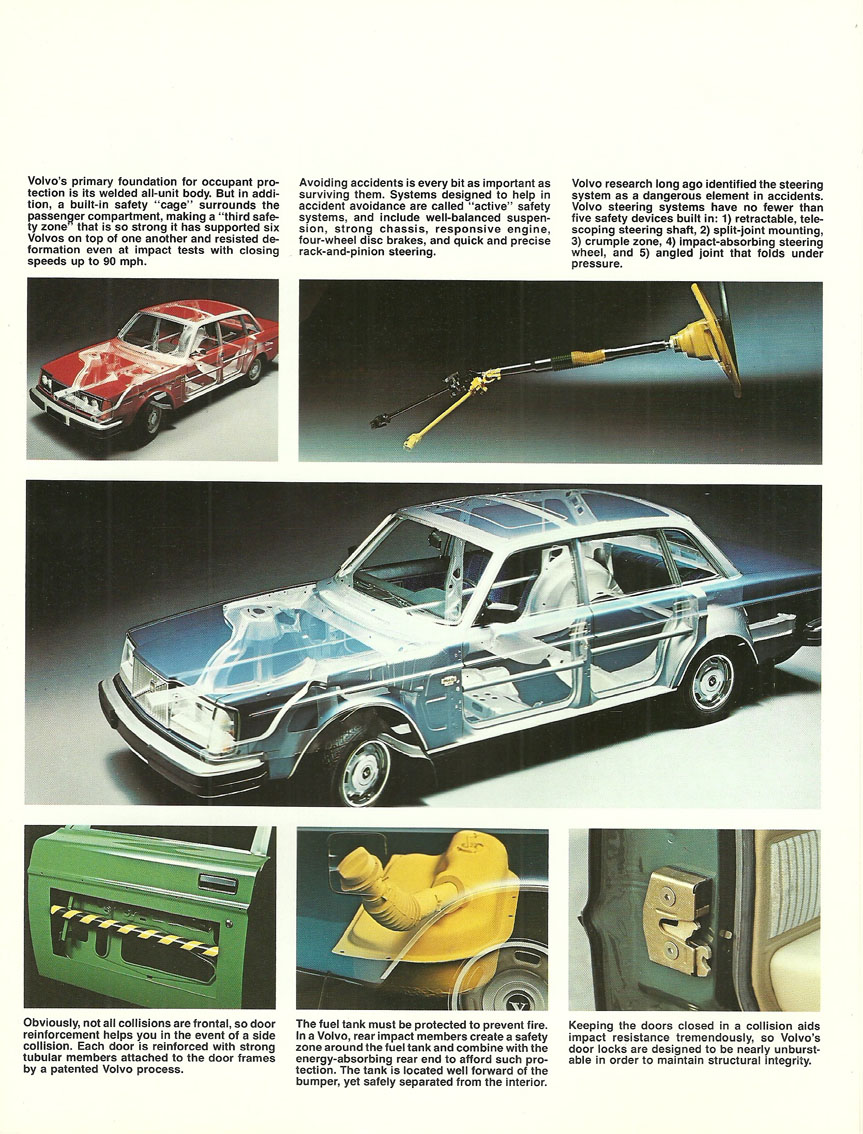 Volvo's primary foundation for occupant protection is its welded all-unit body. But in addition, a built-in safety "cage" surrounds the passenger compartment, making a "third safety zone" that is so strong it has supported six Volvos on top of one another and resisted deformation even at impact tests with closing speeds up to 90 mph.

Avoiding accidents is every bit as important as surviving them. Systems designed to help in accident avoidance are called "active" safety systems, and include well-balanced suspension, strong chassis, responsive engine, four-wheel disc brakes, and quick and precise rack-and-pinion steering.

Volvo research long ago identified the steering system as a dangerous element in accidents. Volvo steering systems have no fewer than five safety devices built in: 1) retractable, telescoping steering shaft, 2) split-joint mounting, 3) crumple zone, 4) impact-absorbing steering wheel, and 5) angled joint that folds under pressure.

Obviously, not all collisions are frontal, so door reinforcement helps you in the event of a side collision. Each door is reinforced with strong tubular members attached to the door frames by a patented Volvo process.

The fuel tank must be protected to prevent fire. In a Volvo, rear impact members create a safety zone around the fuel tank and combine with the energy-absorbing rear end to afford such protection. The tank is located well forward of the bumper, yet safely separated from the interior.

Keeping the doors closed in a collision aids impact resistance tremendously, so Volvo's door locks are designed to be nearly unburstable in order to maintain structural integrity.